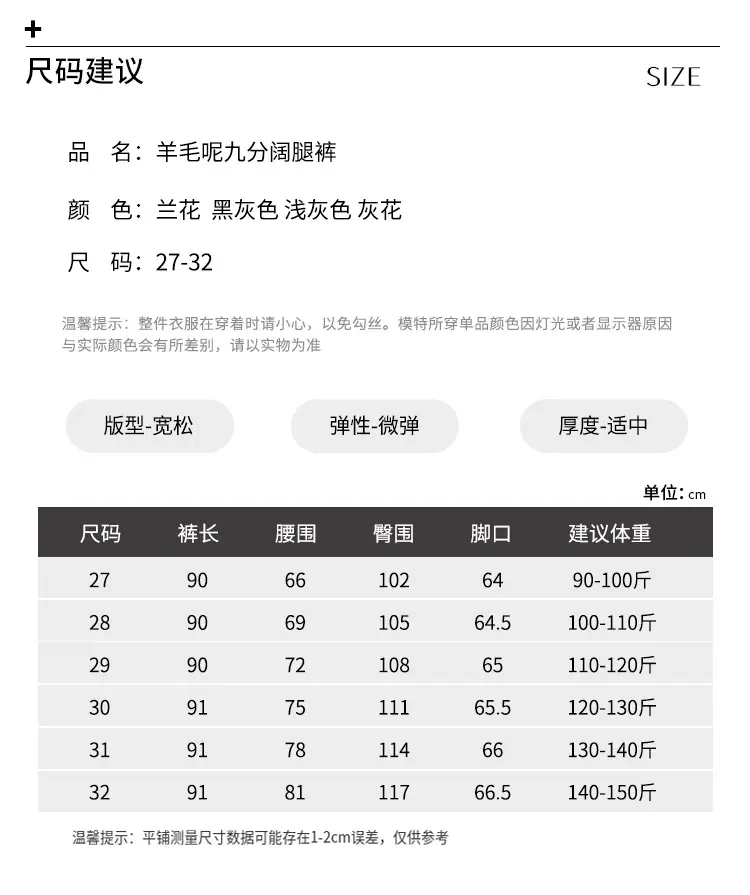 +
尺码建议

SIZE

品 名：羊毛呢九分阔腿裤

颜 色：兰花 黑灰色 浅灰色 灰花

尺 码：27-32

温馨提示：整件衣服在穿着时请小心，以免勾丝。模特所穿单品颜色因灯光或者显示器原因与实际颜色会有所差别，请以实物为准

版型-宽松

弹性-微弹

厚度-适中

单位：cm

| 尺码 | 裤长 | 腰围 | 臀围 | 脚口 | 建议体重 |
|---|---|---|---|---|---|
| 27 | 90 | 66 | 102 | 64 | 90-100斤 |
| 28 | 90 | 69 | 105 | 64.5 | 100-110斤 |
| 29 | 90 | 72 | 108 | 65 | 110-120斤 |
| 30 | 91 | 75 | 111 | 65.5 | 120-130斤 |
| 31 | 91 | 78 | 114 | 66 | 130-140斤 |
| 32 | 91 | 81 | 117 | 66.5 | 140-150斤 |

温馨提示：平铺测量尺寸数据可能存在1-2cm误差，仅供参考